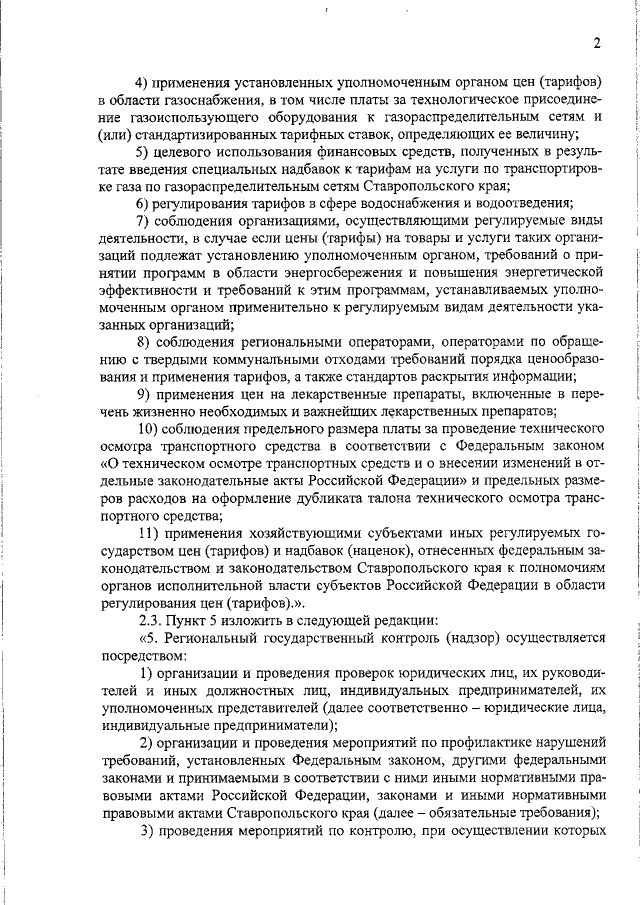 2

4) применения установленных уполномоченным органом цен (тарифов) в области газоснабжения, в том числе платы за технологическое присоединение газоиспользующего оборудования к газораспределительным сетям и (или) стандартизированных тарифных ставок, определяющих ее величину;

5) целевого использования финансовых средств, полученных в результате введения специальных надбавок к тарифам на услуги по транспортировке газа по газораспределительным сетям Ставропольского края;

6) регулирования тарифов в сфере водоснабжения и водоотведения;

7) соблюдения организациями, осуществляющими регулируемые виды деятельности, в случае если цены (тарифы) на товары и услуги таких организаций подлежат установлению уполномоченным органом, требований о принятии программ в области энергосбережения и повышения энергетической эффективности и требований к этим программам, устанавливаемых уполномоченным органом применительно к регулируемым видам деятельности указанных организаций;

8) соблюдения региональными операторами, операторами по обращению с твердыми коммунальными отходами требований порядка ценообразования и применения тарифов, а также стандартов раскрытия информации;

9) применения цен на лекарственные препараты, включенные в перечень жизненно необходимых и важнейших лекарственных препаратов;

10) соблюдения предельного размера платы за проведение технического осмотра транспортного средства в соответствии с Федеральным законом «О техническом осмотре транспортных средств и о внесении изменений в отдельные законодательные акты Российской Федерации» и предельных размеров расходов на оформление дубликата талона технического осмотра транспортного средства;

11) применения хозяйствующими субъектами иных регулируемых государством цен (тарифов) и надбавок (наценок), отнесенных федеральным законодательством и законодательством Ставропольского края к полномочиям органов исполнительной власти субъектов Российской Федерации в области регулирования цен (тарифов).».

2.3. Пункт 5 изложить в следующей редакции:

«5. Региональный государственный контроль (надзор) осуществляется посредством:

1) организации и проведения проверок юридических лиц, их руководителей и иных должностных лиц, индивидуальных предпринимателей, их уполномоченных представителей (далее соответственно – юридические лица, индивидуальные предприниматели);

2) организации и проведения мероприятий по профилактике нарушений требований, установленных Федеральным законом, другими федеральными законами и принимаемыми в соответствии с ними иными нормативными правовыми актами Российской Федерации, законами и иными нормативными правовыми актами Ставропольского края (далее – обязательные требования);

3) проведения мероприятий по контролю, при осуществлении которых